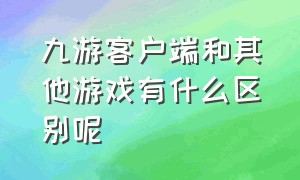 九游客户端和其他游戏有什么区别呢